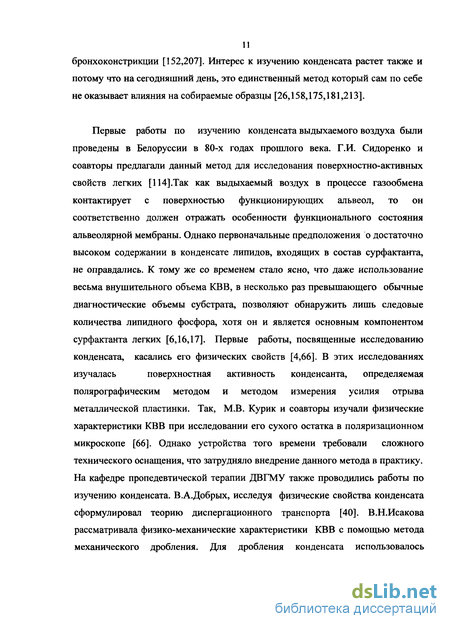 11

бронхоконстрикции [152,207]. Интерес к изучению конденсата растет также и потому что на сегодняшний день, это единственный метод который сам по себе не оказывает влияния на собираемые образцы [26,158,175,181,213].

Первые работы по изучению конденсата выдыхаемого воздуха были проведены в Белоруссии в 80-х годах прошлого века. Г.И. Сидоренко и соавторы предлагали данный метод для исследования поверхностно-активных свойств легких [114].Так как выдыхаемый воздух в процессе газообмена контактирует с поверхностью функционирующих альвеол, то он соответственно должен отражать особенности функционального состояния альвеолярной мембраны. Однако первоначальные предположения о достаточно высоком содержании в конденсате липидов, входящих в состав сурфактанта, не оправдались. К тому же со временем стало ясно, что даже использование весьма внушительного объема КВВ, в несколько раз превышающего обычные диагностические объемы субстрата, позволяют обнаружить лишь следовые количества липидного фосфора, хотя он и является основным компонентом сурфактанта легких [6,16,17]. Первые работы, посвященные исследованию конденсата, касались его физических свойств [4,66]. В этих исследованиях изучалась поверхностная активность конденсанта, определяемая полярографическим методом и методом измерения усилия отрыва металлической пластинки. Так, М.В. Курик и соавторы изучали физические характеристики КВВ при исследовании его сухого остатка в поляризационном микроскопе [66]. Однако устройства того времени требовали сложного технического оснащения, что затрудняло внедрение данного метода в практику. На кафедре пропедевтической терапии ДВГМУ также проводились работы по изучению конденсата. В.А.Добрых, исследуя физические свойства конденсата сформулировал теорию диспергационного транспорта [40]. В.Н.Исакова рассматривала физико-механические характеристики КВВ с помощью метода механического дробления. Для дробления конденсата использовалось

dsLib.net
библиотека диссертаций